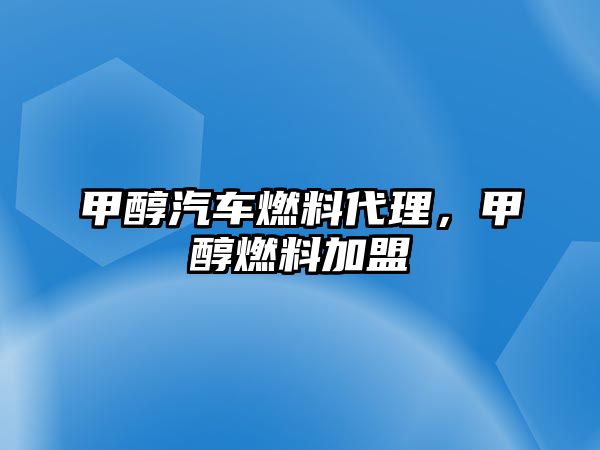 甲醇汽车燃料代理，甲醇燃料加盟